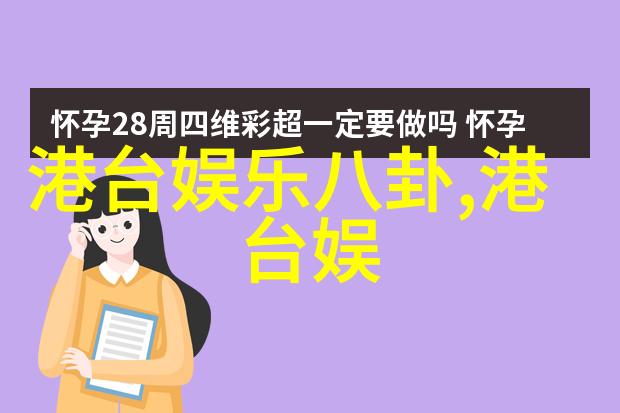 怀孕28周四维彩超一定要做吗 怀孕

港台娱乐八卦,港台娱